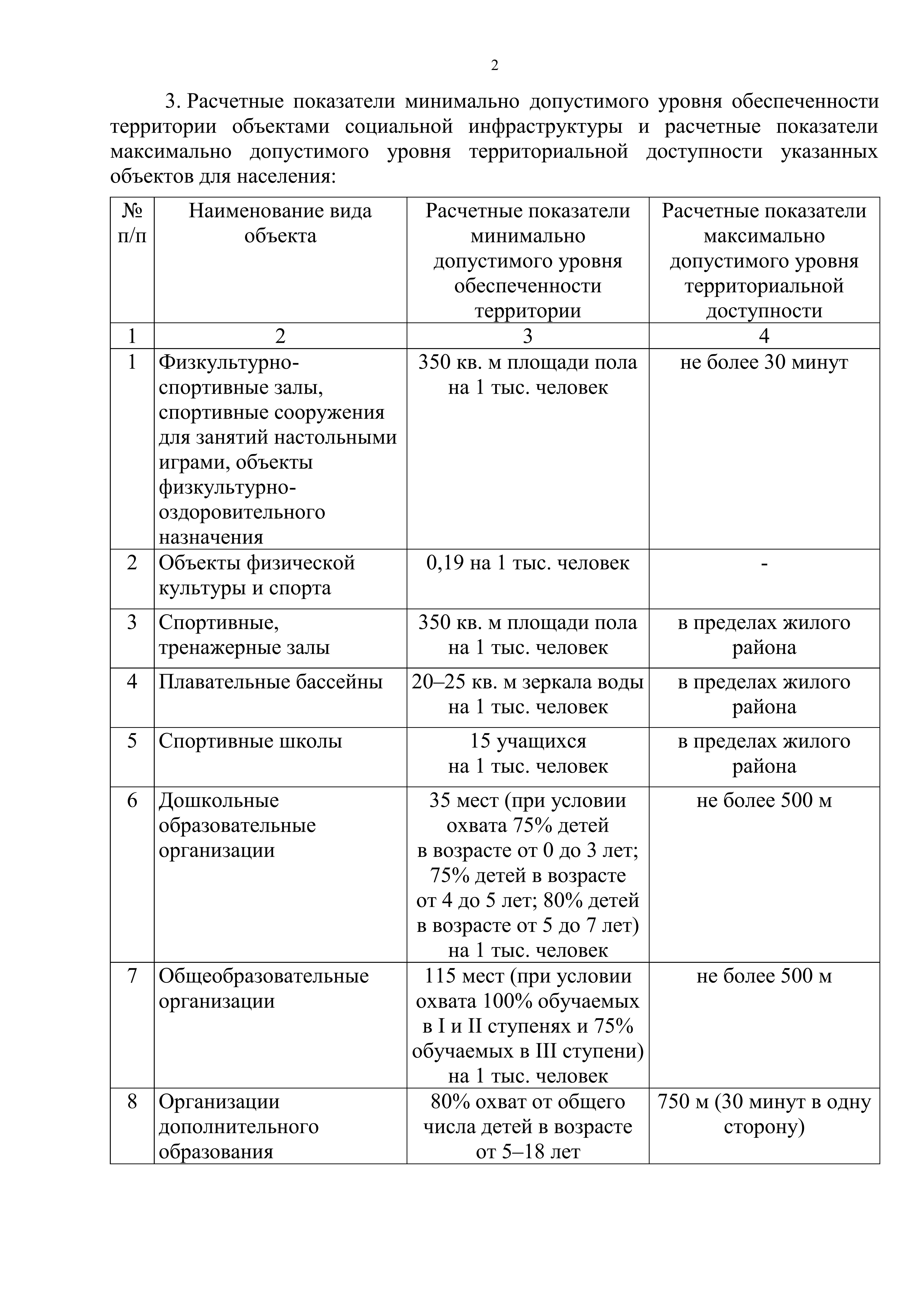 2

3. Расчетные показатели минимально допустимого уровня обеспеченности территории объектами социальной инфраструктуры и расчетные показатели максимально допустимого уровня территориальной доступности указанных объектов для населения:

| № п/п | Наименование вида объекта | Расчетные показатели минимально допустимого уровня обеспеченности территории | Расчетные показатели максимально допустимого уровня территориальной доступности |
|---|---|---|---|
| 1 | 2 | 3 | 4 |
| 1 | Физкультурно-спортивные залы, спортивные сооружения для занятий настольными играми, объекты физкультурно-оздоровительного назначения | 350 кв. м площади пола на 1 тыс. человек | не более 30 минут |
| 2 | Объекты физической культуры и спорта | 0,19 на 1 тыс. человек | - |
| 3 | Спортивные, тренажерные залы | 350 кв. м площади пола на 1 тыс. человек | в пределах жилого района |
| 4 | Плавательные бассейны | 20–25 кв. м зеркала воды на 1 тыс. человек | в пределах жилого района |
| 5 | Спортивные школы | 15 учащихся на 1 тыс. человек | в пределах жилого района |
| 6 | Дошкольные образовательные организации | 35 мест (при условии охвата 75% детей в возрасте от 0 до 3 лет; 75% детей в возрасте от 4 до 5 лет; 80% детей в возрасте от 5 до 7 лет) на 1 тыс. человек | не более 500 м |
| 7 | Общеобразовательные организации | 115 мест (при условии охвата 100% обучаемых в I и II ступенях и 75% обучаемых в III ступени) на 1 тыс. человек | не более 500 м |
| 8 | Организации дополнительного образования | 80% охват от общего числа детей в возрасте от 5–18 лет | 750 м (30 минут в одну сторону) |